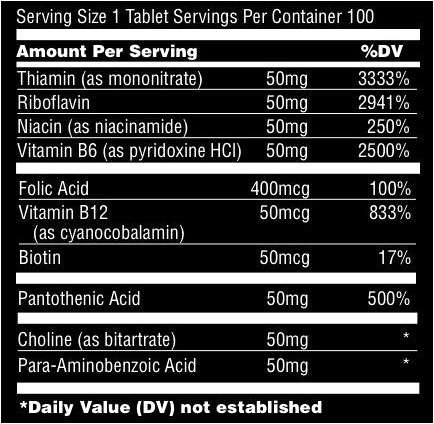 Serving Size 1 Tablet Servings Per Container 100

| Amount Per Serving | | %DV |
|---|---|---|
| Thiamin (as mononitrate) | 50mg | 3333% |
| Riboflavin | 50mg | 2941% |
| Niacin (as niacinamide) | 50mg | 250% |
| Vitamin B6 (as pyridoxine HCl) | 50mg | 2500% |
| Folic Acid | 400mcg | 100% |
| Vitamin B12 (as cyanocobalamin) | 50mcg | 833% |
| Biotin | 50mcg | 17% |
| Pantothenic Acid | 50mg | 500% |
| Choline (as bitartrate) | 50mg | * |
| Para-Aminobenzoic Acid | 50mg | * |

*Daily Value (DV) not established